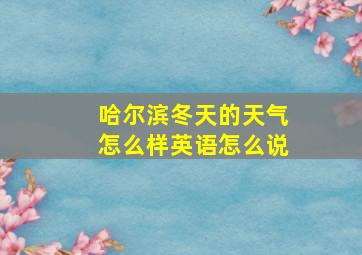 哈尔滨冬天的天气怎么样英语怎么说